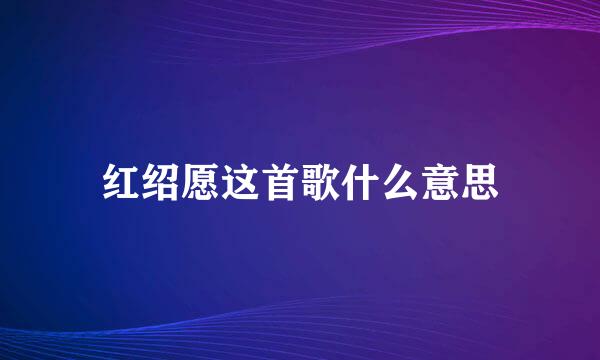 红绍愿这首歌什么意思